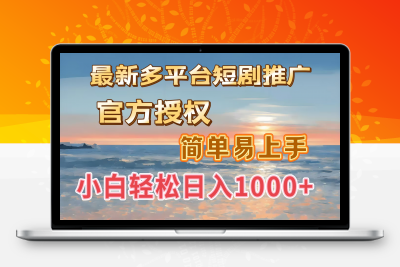 最新多平台短剧推广

官方授权

简单易上手

小白轻松日入1000+